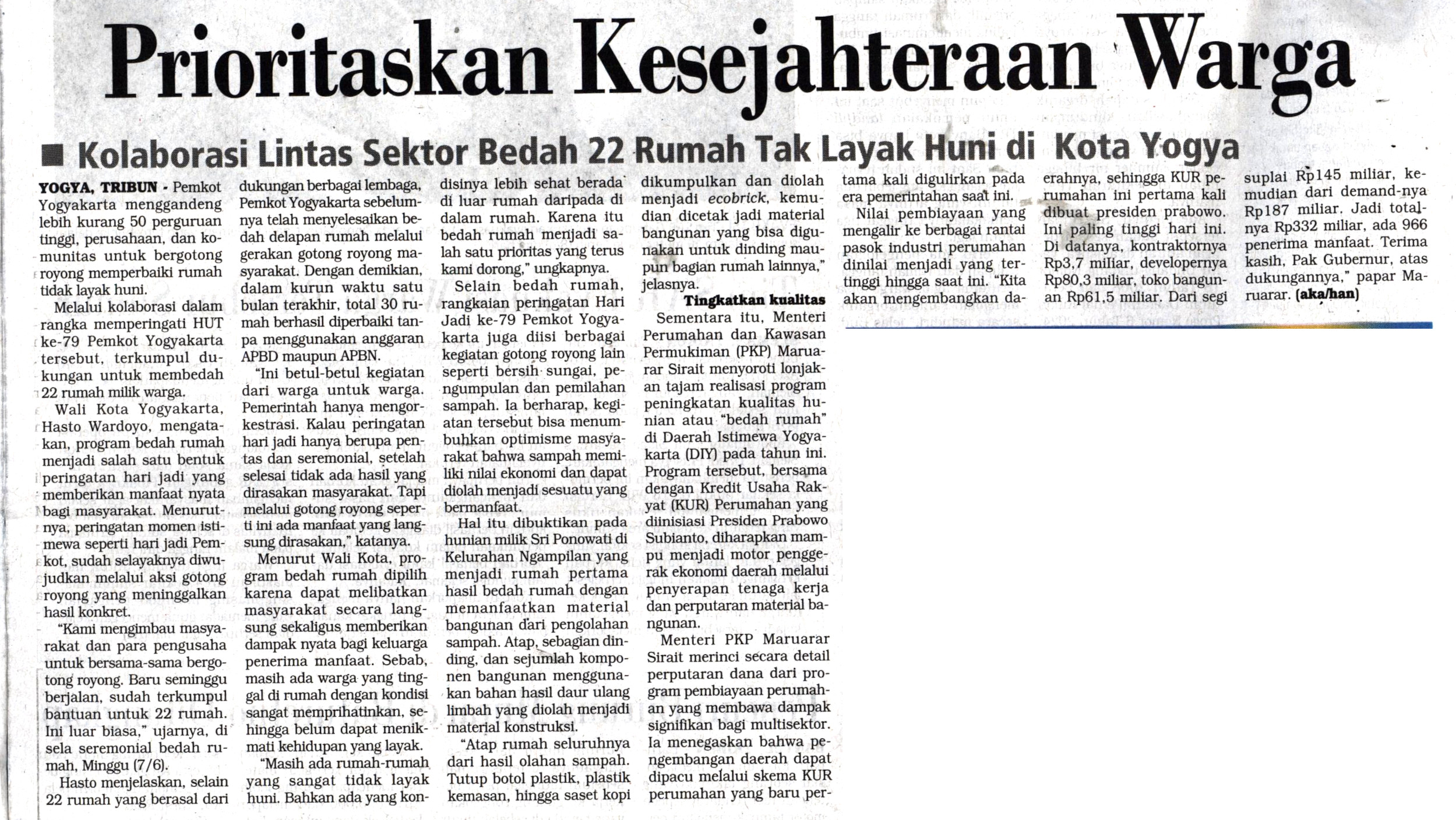 Prioritaskan Kesejahteraan Warga

■ Kolaborasi Lintas Sektor Bedah 22 Rumah Tak Layak Huni di Kota Yogya

YOGYA, TRIBUN - Pemkot Yogyakarta menggandeng lebih kurang 50 perguruan tinggi, perusahaan, dan komunitas untuk bergotong royong memperbaiki rumah tidak layak huni.

Melalui kolaborasi dalam rangka memperingati HUT ke-79 Pemkot Yogyakarta tersebut, terkumpul dukungan untuk membedah 22 rumah milik warga.

Wali Kota Yogyakarta, Hasto Wardoyo, mengatakan, program bedah rumah menjadi salah satu bentuk peringatan hari jadi yang memberikan manfaat nyata bagi masyarakat. Menurutnya, peringatan momen istimewa seperti hari jadi Pemkot, sudah selayaknya diwujudkan melalui aksi gotong royong yang meninggalkan hasil konkret.

"Kami mengimbau masyarakat dan para pengusaha untuk bersama-sama bergotong royong. Baru seminggu berjalan, sudah terkumpul bantuan untuk 22 rumah. Ini luar biasa," ujarnya, di sela seremonial bedah rumah, Minggu (7/6).

Hasto menjelaskan, selain 22 rumah yang berasal dari dukungan berbagai lembaga, Pemkot Yogyakarta sebelumnya telah menyelesaikan bedah delapan rumah melalui gerakan gotong royong masyarakat. Dengan demikian, dalam kurun waktu satu bulan terakhir, total 30 rumah berhasil diperbaiki tanpa menggunakan anggaran APBD maupun APBN.

"Ini betul-betul kegiatan dari warga untuk warga. Pemerintah hanya mengorkestrasi. Kalau peringatan hari jadi hanya berupa pentas dan seremonial, setelah selesai tidak ada hasil yang dirasakan masyarakat. Tapi melalui gotong royong seperti ini ada manfaat yang langsung dirasakan," katanya.

Menurut Wali Kota, program bedah rumah dipilih karena dapat melibatkan masyarakat secara langsung sekaligus memberikan dampak nyata bagi keluarga penerima manfaat. Sebab, masih ada warga yang tinggal di rumah dengan kondisi sangat memprihatinkan, sehingga belum dapat menikmati kehidupan yang layak.

"Masih ada rumah-rumah yang sangat tidak layak huni. Bahkan ada yang kondisinya lebih sehat berada di luar rumah daripada di dalam rumah. Karena itu bedah rumah menjadi salah satu prioritas yang terus kami dorong," ungkapnya.

Selain bedah rumah, rangkaian peringatan Hari Jadi ke-79 Pemkot Yogyakarta juga diisi berbagai kegiatan gotong royong lain seperti bersih sungai, pengumpulan dan pemilahan sampah. Ia berharap, kegiatan tersebut bisa menumbuhkan optimisme masyarakat bahwa sampah memiliki nilai ekonomi dan dapat diolah menjadi sesuatu yang bermanfaat.

Hal itu dibuktikan pada hunian milik Sri Ponowati di Kelurahan Ngampilan yang menjadi rumah pertama hasil bedah rumah dengan memanfaatkan material bangunan dari pengolahan sampah. Atap, sebagian dinding, dan sejumlah komponen bangunan menggunakan bahan hasil daur ulang limbah yang diolah menjadi material konstruksi.

"Atap rumah seluruhnya dari hasil olahan sampah. Tutup botol plastik, plastik kemasan, hingga saset kopi dikumpulkan dan diolah menjadi ecobrick, kemudian dicetak jadi material bangunan yang bisa digunakan untuk dinding maupun bagian rumah lainnya," jelasnya.

Tingkatkan kualitas

Sementara itu, Menteri Perumahan dan Kawasan Permukiman (PKP) Maruarar Sirait menyoroti lonjakan tajam realisasi program peningkatan kualitas hunian atau "bedah rumah" di Daerah Istimewa Yogyakarta (DIY) pada tahun ini. Program tersebut, bersama dengan Kredit Usaha Rakyat (KUR) Perumahan yang diinisiasi Presiden Prabowo Subianto, diharapkan mampu menjadi motor penggerak ekonomi daerah melalui penyerapan tenaga kerja dan perputaran material bangunan.

Menteri PKP Maruarar Sirait merinci secara detail perputaran dana dari program pembiayaan perumahan yang membawa dampak signifikan bagi multisektor. Ia menegaskan bahwa pengembangan daerah dapat dipacu melalui skema KUR perumahan yang baru pertama kali digulirkan pada era pemerintahan saat ini.

Nilai pembiayaan yang mengalir ke berbagai rantai pasok industri perumahan dinilai menjadi yang tertinggi hingga saat ini. "Kita akan mengembangkan daerahnya, sehingga KUR perumahan ini pertama kali dibuat presiden prabowo. Ini paling tinggi hari ini. Di datanya, kontraktornya Rp3,7 miliar, developernya Rp80,3 miliar, toko bangunan Rp61,5 miliar. Dari segi suplai Rp145 miliar, kemudian dari demand-nya Rp187 miliar. Jadi totalnya Rp332 miliar, ada 966 penerima manfaat. Terima kasih, Pak Gubernur, atas dukungannya," papar Maruarar. (aka/han)